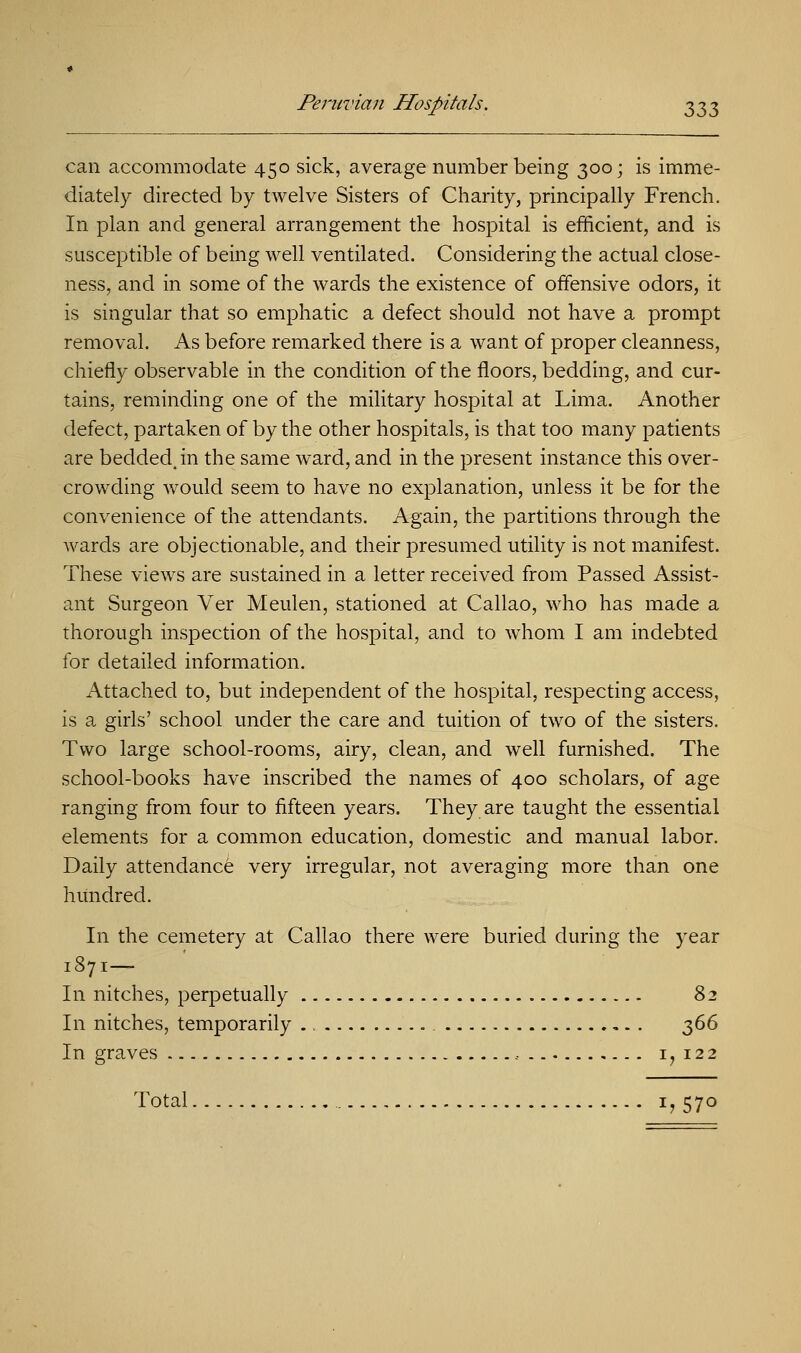 Peruvian Hospitals. 333

can accommodate 450 sick, average number being 300; is immediately directed by twelve Sisters of Charity, principally French. In plan and general arrangement the hospital is efficient, and is susceptible of being well ventilated. Considering the actual closeness, and in some of the wards the existence of offensive odors, it is singular that so emphatic a defect should not have a prompt removal. As before remarked there is a want of proper cleanness, chiefly observable in the condition of the floors, bedding, and curtains, reminding one of the military hospital at Lima. Another defect, partaken of by the other hospitals, is that too many patients are bedded in the same ward, and in the present instance this overcrowding would seem to have no explanation, unless it be for the convenience of the attendants. Again, the partitions through the wards are objectionable, and their presumed utility is not manifest. These views are sustained in a letter received from Passed Assistant Surgeon Ver Meulen, stationed at Callao, who has made a thorough inspection of the hospital, and to whom I am indebted for detailed information.

Attached to, but independent of the hospital, respecting access, is a girls' school under the care and tuition of two of the sisters. Two large school-rooms, airy, clean, and well furnished. The school-books have inscribed the names of 400 scholars, of age ranging from four to fifteen years. They are taught the essential elements for a common education, domestic and manual labor. Daily attendance very irregular, not averaging more than one hundred.

In the cemetery at Callao there were buried during the year 1871—

| | |
|---|---|
| In nitches, perpetually | 82 |
| In nitches, temporarily | 366 |
| In graves | 1,122 |
| Total | 1,570 |